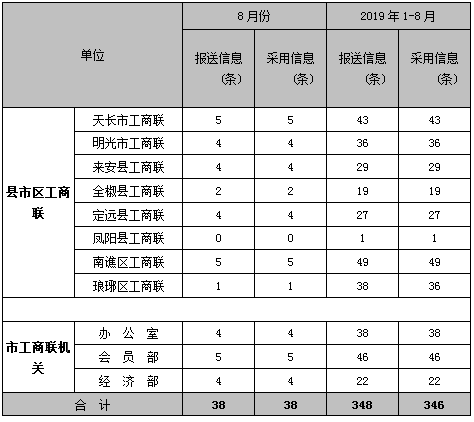 | 单位 | | 8月份 | | 2019年1-8月 | |
|---|---|---|---|---|---|
| | | 报送信息（条） | 采用信息（条） | 报送信息（条） | 采用信息（条） |
| 县市区工商联 | 天长市工商联 | 5 | 5 | 43 | 43 |
| | 明光市工商联 | 4 | 4 | 36 | 36 |
| | 来安县工商联 | 4 | 4 | 29 | 29 |
| | 全椒县工商联 | 2 | 2 | 19 | 19 |
| | 定远县工商联 | 4 | 4 | 27 | 27 |
| | 凤阳县工商联 | 0 | 0 | 1 | 1 |
| | 南谯区工商联 | 5 | 5 | 49 | 49 |
| | 琅琊区工商联 | 1 | 1 | 38 | 36 |
| | | | | | |
| 市工商联机关 | 办 公 室 | 4 | 4 | 38 | 38 |
| | 会 员 部 | 5 | 5 | 46 | 46 |
| | 经 济 部 | 4 | 4 | 22 | 22 |
| 合 计 | | 38 | 38 | 348 | 346 |